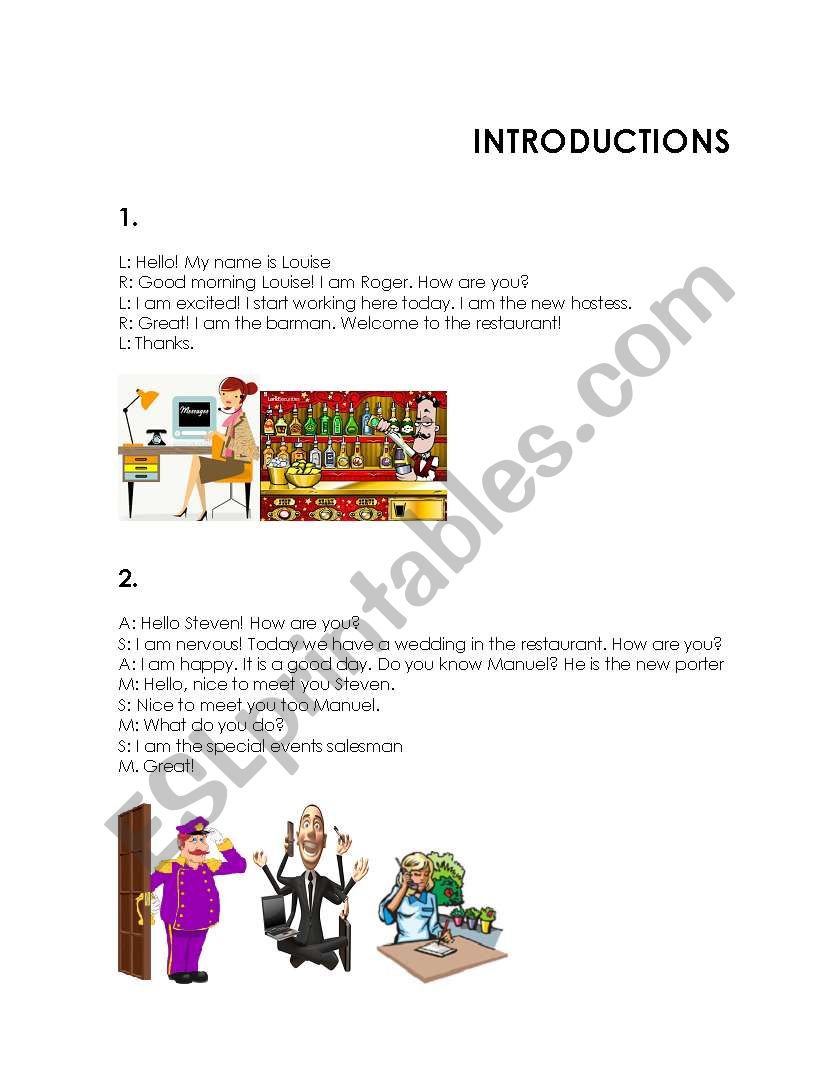 INTRODUCTIONS

1.

L: Hello! My name is Louise
R: Good morning Louise! I am Roger. How are you?
L: I am excited! I start working here today. I am the new hostess.
R: Great! I am the barman. Welcome to the restaurant!
L: Thanks.

Messages

2.

A: Hello Steven! How are you?
S: I am nervous! Today we have a wedding in the restaurant. How are you?
A: I am happy. It is a good day. Do you know Manuel? He is the new porter
M: Hello, nice to meet you Steven.
S: Nice to meet you too Manuel.
M: What do you do?
S: I am the special events salesman
M. Great!

ESLprintables.com